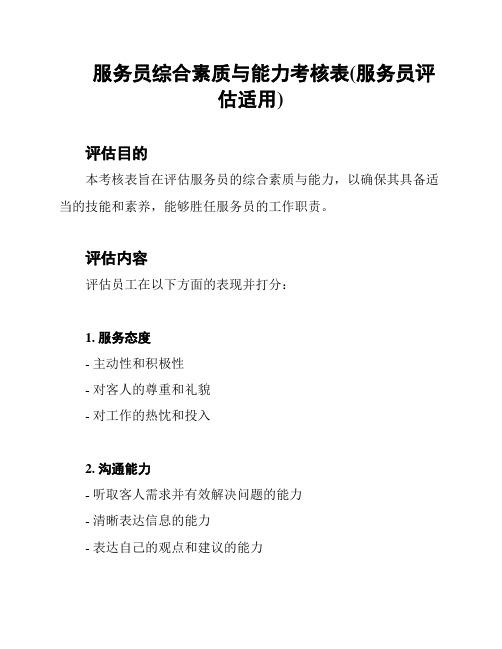 服务员综合素质与能力考核表(服务员评估适用)

评估目的

本考核表旨在评估服务员的综合素质与能力，以确保其具备适当的技能和素养，能够胜任服务员的工作职责。

评估内容

评估员工在以下方面的表现并打分：

1. 服务态度

- 主动性和积极性

- 对客人的尊重和礼貌

- 对工作的热忱和投入

2. 沟通能力

- 听取客人需求并有效解决问题的能力

- 清晰表达信息的能力

- 表达自己的观点和建议的能力